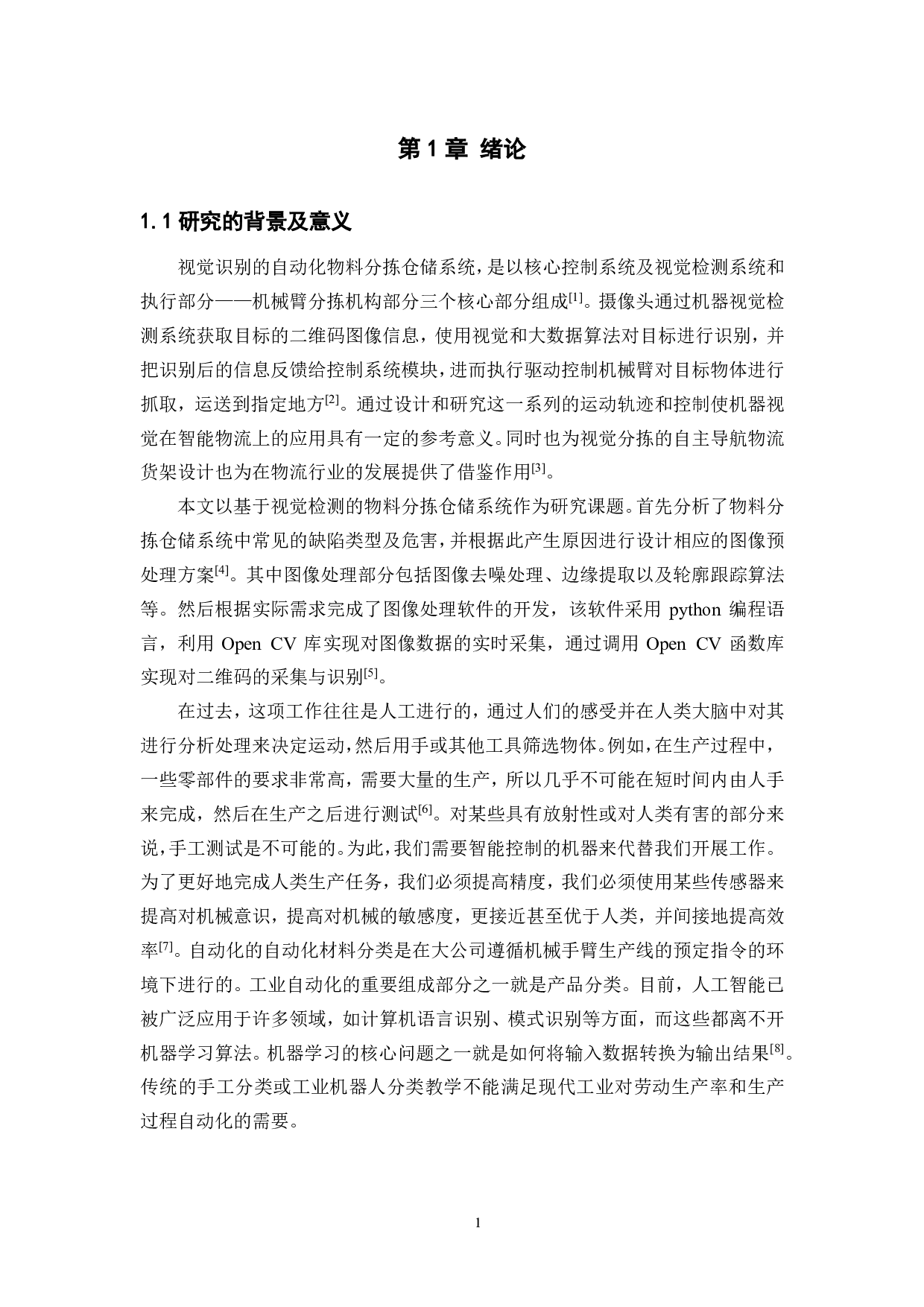 第 1 章 绪论

1. 1 研究的背景及意义

视觉识别的自动化物料分拣仓储系统，是以核心控制系统及视觉检测系统和执行部分——机械臂分拣机构部分三个核心部分组成$^{[1]}$。摄像头通过机器视觉检测系统获取目标的二维码图像信息，使用视觉和大数据算法对目标进行识别，并把识别后的信息反馈给控制系统模块，进而执行驱动控制机械臂对目标物体进行抓取，运送到指定地方$^{[2]}$。通过设计和研究这一系列的运动轨迹和控制使机器视觉在智能物流上的应用具有一定的参考意义。同时也为视觉分拣的自主导航物流货架设计也为在物流行业的发展提供了借鉴作用$^{[3]}$。

本文以基于视觉检测的物料分拣仓储系统作为研究课题。首先分析了物料分拣仓储系统中常见的缺陷类型及危害，并根据此产生原因进行设计相应的图像预处理方案$^{[4]}$。其中图像处理部分包括图像去噪处理、边缘提取以及轮廓跟踪算法等。然后根据实际需求完成了图像处理软件的开发，该软件采用 python 编程语言，利用 Open CV 库实现对图像数据的实时采集，通过调用 Open CV 函数库实现对二维码的采集与识别$^{[5]}$。

在过去，这项工作往往是人工进行的，通过人们的感受并在人类大脑中对其进行分析处理来决定运动，然后用手或其他工具筛选物体。例如，在生产过程中，一些零部件的要求非常高，需要大量的生产，所以几乎不可能在短时间内由人手来完成，然后在生产之后进行测试$^{[6]}$。对某些具有放射性或对人类有害的部分来说，手工测试是不可能的。为此，我们需要智能控制的机器来代替我们开展工作。为了更好地完成人类生产任务，我们必须提高精度，我们必须使用某些传感器来提高对机械意识，提高对机械的敏感度，更接近甚至优于人类，并间接地提高效率$^{[7]}$。自动化的自动化材料分类是在大公司遵循机械手臂生产线的预定指令的环境下进行的。工业自动化的重要组成部分之一就是产品分类。目前，人工智能已被广泛应用于许多领域，如计算机语言识别、模式识别等方面，而这些都离不开机器学习算法。机器学习的核心问题之一就是如何将输入数据转换为输出结果$^{[8]}$。传统的手工分类或工业机器人分类教学不能满足现代工业对劳动生产率和生产过程自动化的需要。

1